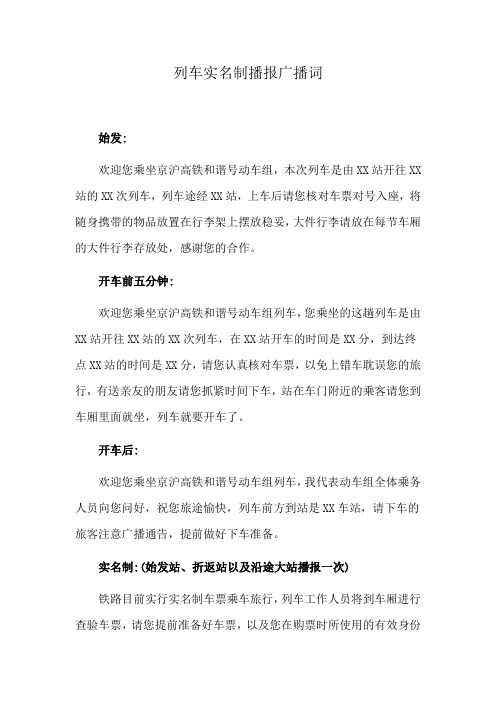 列车实名制播报广播词

始发：

欢迎您乘坐京沪高铁和谐号动车组，本次列车是由XX站开往XX站的XX次列车，列车途经XX站，上车后请您核对车票对号入座，将随身携带的物品放置在行李架上摆放稳妥，大件行李请放在每节车厢的大件行李存放处，感谢您的合作。

开车前五分钟：

欢迎您乘坐京沪高铁和谐号动车组列车，您乘坐的这趟列车是由XX站开往XX站的XX次列车，在XX站开车的时间是XX分，到达终点XX站的时间是XX分，请您认真核对车票，以免上错车耽误您的旅行，有送亲友的朋友请您抓紧时间下车，站在车门附近的乘客请您到车厢里面就坐，列车就要开车了。

开车后：

欢迎您乘坐京沪高铁和谐号动车组列车，我代表动车组全体乘务人员向您问好，祝您旅途愉快，列车前方到站是XX车站，请下车的旅客注意广播通告，提前做好下车准备。

实名制：(始发站、折返站以及沿途大站播报一次)

铁路目前实行实名制车票乘车旅行，列车工作人员将到车厢进行查验车票，请您提前准备好车票，以及您在购票时所使用的有效身份